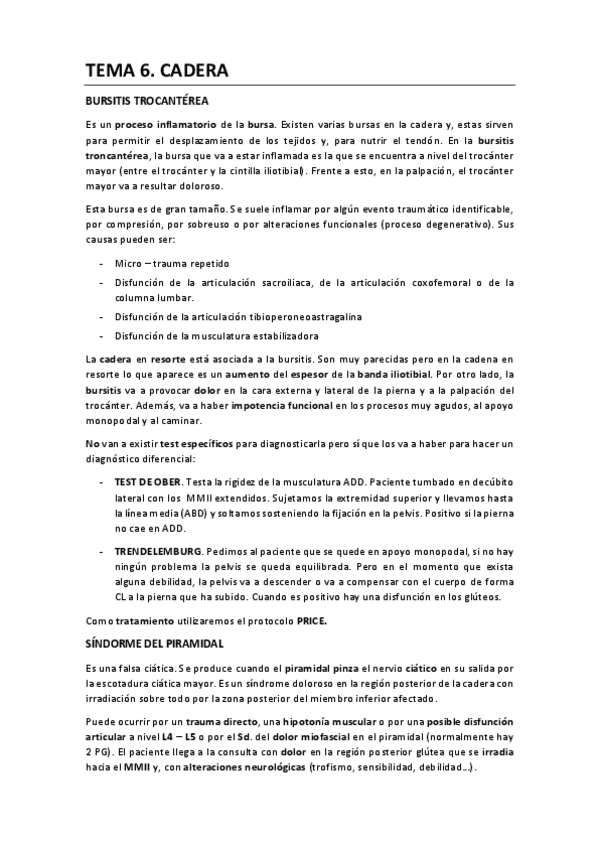 TEMA 6. CADERA

BURSITIS TROCANTÉREA

Es un proceso inflamatorio de la bursa. Existen varias bursas en la cadera y, estas sirven para permitir el desplazamiento de los tejidos y, para nutrir el tendón. En la bursitis troncantérea, la bursa que va a estar inflamada es la que se encuentra a nivel del trocánter mayor (entre el trocánter y la cintilla iliotibial). Frente a esto, en la palpación, el trocánter mayor va a resultar doloroso.

Esta bursa es de gran tamaño. Se suele inflamar por algún evento traumático identificable, por compresión, por sobreuso o por alteraciones funcionales (proceso degenerativo). Sus causas pueden ser:

- Micro – trauma repetido
- Disfunción de la articulación sacroiliaca, de la articulación coxofemoral o de la columna lumbar.
- Disfunción de la articulación tibioperoneoastragalina
- Disfunción de la musculatura estabilizadora

La cadera en resorte está asociada a la bursitis. Son muy parecidas pero en la cadena en resorte lo que aparece es un aumento del espesor de la banda iliotibial. Por otro lado, la bursitis va a provocar dolor en la cara externa y lateral de la pierna y a la palpación del trocánter. Además, va a haber impotencia funcional en los procesos muy agudos, al apoyo monopodal y al caminar.

No van a existir test específicos para diagnosticarla pero sí que los va a haber para hacer un diagnóstico diferencial:

- TEST DE OBER. Testa la rigidez de la musculatura ADD. Paciente tumbado en decúbito lateral con los MMII extendidos. Sujetamos la extremidad superior y llevamos hasta la línea media (ABD) y soltamos sosteniendo la fijación en la pelvis. Positivo si la pierna no cae en ADD.
- TRENDELEMBURG. Pedimos al paciente que se quede en apoyo monopodal, si no hay ningún problema la pelvis se queda equilibrada. Pero en el momento que exista alguna debilidad, la pelvis va a descender o va a compensar con el cuerpo de forma CL a la pierna que ha subido. Cuando es positivo hay una disfunción en los glúteos.

Como tratamiento utilizaremos el protocolo PRICE.

SÍNDORME DEL PIRAMIDAL

Es una falsa ciática. Se produce cuando el piramidal pinza el nervio ciático en su salida por la escotadura ciática mayor. Es un síndrome doloroso en la región posterior de la cadera con irradiación sobre todo por la zona posterior del miembro inferior afectado.

Puede ocurrir por un trauma directo, una hipotonía muscular o por una posible disfunción articular a nivel L4 – L5 o por el Sd. del dolor miofascial en el piramidal (normalmente hay 2 PG). El paciente llega a la consulta con dolor en la región posterior glútea que se irradia hacia el MMII y, con alteraciones neurológicas (trofismo, sensibilidad, debilidad…).